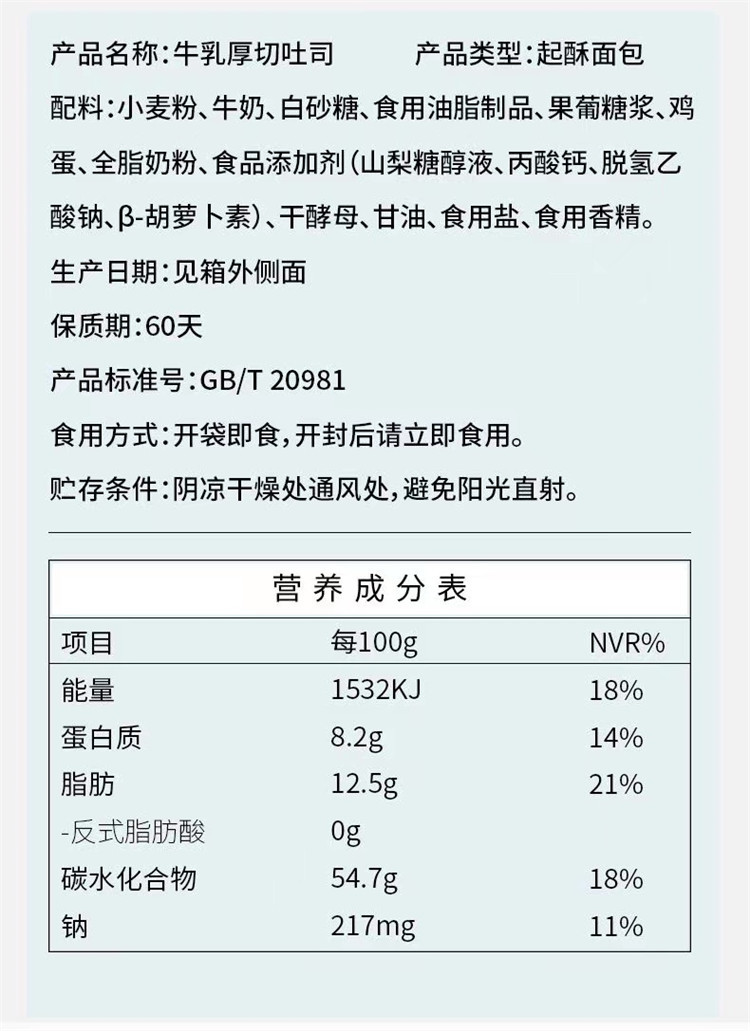 产品名称：牛乳厚切吐司　　产品类型：起酥面包

配料：小麦粉、牛奶、白砂糖、食用油脂制品、果葡糖浆、鸡蛋、全脂奶粉、食品添加剂（山梨糖醇液、丙酸钙、脱氢乙酸钠、β-胡萝卜素）、干酵母、甘油、食用盐、食用香精。

生产日期：见箱外侧面

保质期：60天

产品标准号：GB/T 20981

食用方式：开袋即食，开封后请立即食用。

贮存条件：阴凉干燥处通风处，避免阳光直射。

营养成分表

| 项目 | 每100g | NVR% |
|---|---|---|
| 能量 | 1532KJ | 18% |
| 蛋白质 | 8.2g | 14% |
| 脂肪 | 12.5g | 21% |
| -反式脂肪酸 | 0g | |
| 碳水化合物 | 54.7g | 18% |
| 钠 | 217mg | 11% |